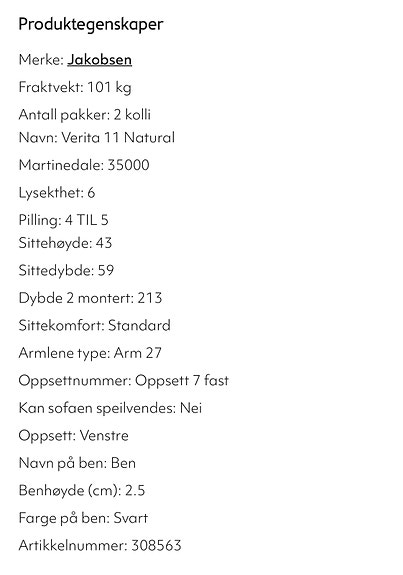 Produktegenskaper

Merke: Jakobsen

Fraktvekt: 101 kg

Antall pakker: 2 kolli

Navn: Verita 11 Natural

Martinedale: 35000

Lysekthet: 6

Pilling: 4 TIL 5

Sittehøyde: 43

Sittedybde: 59

Dybde 2 montert: 213

Sittekomfort: Standard

Armlene type: Arm 27

Oppsettnummer: Oppsett 7 fast

Kan sofaen speilvendes: Nei

Oppsett: Venstre

Navn på ben: Ben

Benhøyde (cm): 2.5

Farge på ben: Svart

Artikkelnummer: 308563